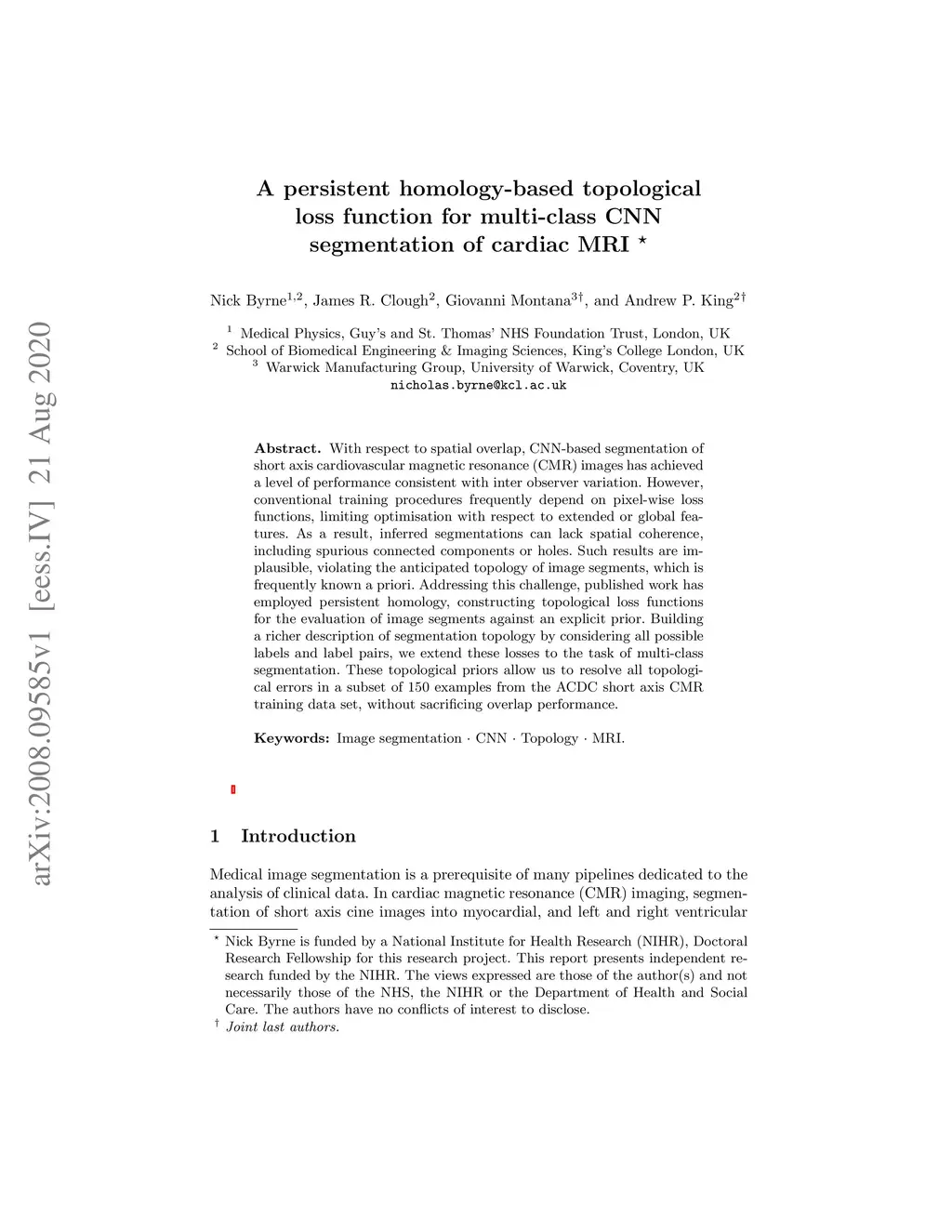 arXiv:2008.09585v1 [eess.IV] 21 Aug 2020

A persistent homology-based topological loss function for multi-class CNN segmentation of cardiac MRI $^\star$

Nick Byrne$^{1,2}$, James R. Clough$^2$, Giovanni Montana$^{3\dagger}$, and Andrew P. King$^{2\dagger}$

$^1$ Medical Physics, Guy's and St. Thomas' NHS Foundation Trust, London, UK
$^2$ School of Biomedical Engineering & Imaging Sciences, King's College London, UK
$^3$ Warwick Manufacturing Group, University of Warwick, Coventry, UK
nicholas.byrne@kcl.ac.uk

Abstract. With respect to spatial overlap, CNN-based segmentation of short axis cardiovascular magnetic resonance (CMR) images has achieved a level of performance consistent with inter observer variation. However, conventional training procedures frequently depend on pixel-wise loss functions, limiting optimisation with respect to extended or global features. As a result, inferred segmentations can lack spatial coherence, including spurious connected components or holes. Such results are implausible, violating the anticipated topology of image segments, which is frequently known a priori. Addressing this challenge, published work has employed persistent homology, constructing topological loss functions for the evaluation of image segments against an explicit prior. Building a richer description of segmentation topology by considering all possible labels and label pairs, we extend these losses to the task of multi-class segmentation. These topological priors allow us to resolve all topological errors in a subset of 150 examples from the ACDC short axis CMR training data set, without sacrificing overlap performance.

Keywords: Image segmentation · CNN · Topology · MRI.

1 Introduction

Medical image segmentation is a prerequisite of many pipelines dedicated to the analysis of clinical data. In cardiac magnetic resonance (CMR) imaging, segmentation of short axis cine images into myocardial, and left and right ventricular

$^\star$ Nick Byrne is funded by a National Institute for Health Research (NIHR), Doctoral Research Fellowship for this research project. This report presents independent research funded by the NIHR. The views expressed are those of the author(s) and not necessarily those of the NHS, the NIHR or the Department of Health and Social Care. The authors have no conflicts of interest to disclose.
$^\dagger$ Joint last authors.